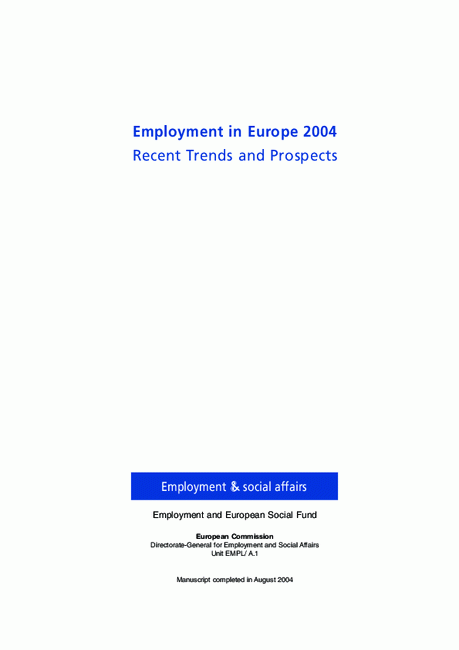 Employment in Europe 2004
Recent Trends and Prospects

Employment & social affairs

Employment and European Social Fund

European Commission
Directorate-General for Employment and Social Affairs
Unit EMPL/ A.1

Manuscript completed in August 2004